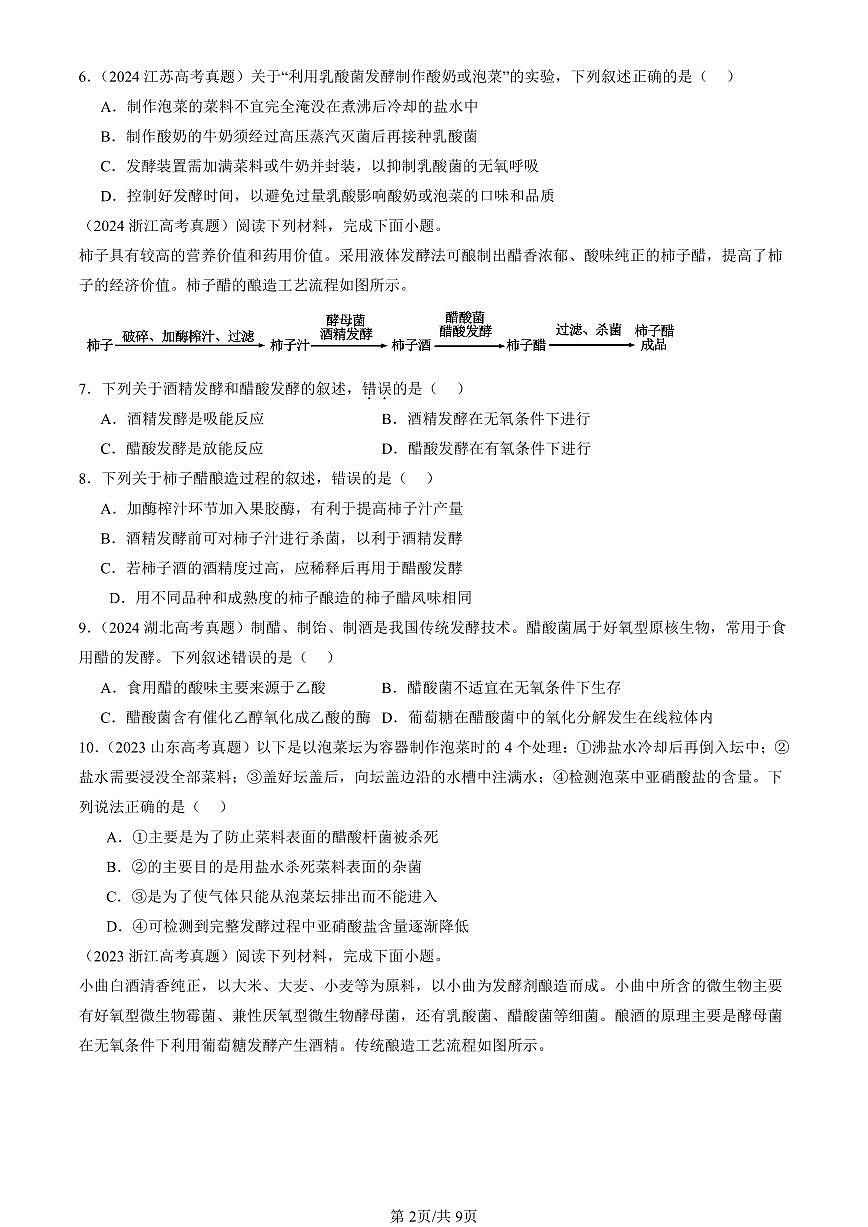 6．（2024 江苏高考真题）关于“利用乳酸菌发酵制作酸奶或泡菜”的实验，下列叙述正确的是（　）

A．制作泡菜的菜料不宜完全淹没在煮沸后冷却的盐水中

B．制作酸奶的牛奶须经过高压蒸汽灭菌后再接种乳酸菌

C．发酵装置需加满菜料或牛奶并封装，以抑制乳酸菌的无氧呼吸

D．控制好发酵时间，以避免过量乳酸影响酸奶或泡菜的口味和品质

（2024 浙江高考真题）阅读下列材料，完成下面小题。

柿子具有较高的营养价值和药用价值。采用液体发酵法可酿制出醋香浓郁、酸味纯正的柿子醋，提高了柿子的经济价值。柿子醋的酿造工艺流程如图所示。

柿子 破碎、加酶榨汁、过滤 柿子汁 酵母菌 酒精发酵 柿子酒 醋酸菌 醋酸发酵 柿子醋 过滤、杀菌 柿子醋成品

7．下列关于酒精发酵和醋酸发酵的叙述，错误的是（　）

A．酒精发酵是吸能反应　　B．酒精发酵在无氧条件下进行

C．醋酸发酵是放能反应　　D．醋酸发酵在有氧条件下进行

8．下列关于柿子醋酿造过程的叙述，错误的是（　）

A．加酶榨汁环节加入果胶酶，有利于提高柿子汁产量

B．酒精发酵前可对柿子汁进行杀菌，以利于酒精发酵

C．若柿子酒的酒精度过高，应稀释后再用于醋酸发酵

D．用不同品种和成熟度的柿子酿造的柿子醋风味相同

9．（2024 湖北高考真题）制醋、制饴、制酒是我国传统发酵技术。醋酸菌属于好氧型原核生物，常用于食用醋的发酵。下列叙述错误的是（　）

A．食用醋的酸味主要来源于乙酸　　B．醋酸菌不适宜在无氧条件下生存

C．醋酸菌含有催化乙醇氧化成乙酸的酶　　D．葡萄糖在醋酸菌中的氧化分解发生在线粒体内

10．（2023 山东高考真题）以下是以泡菜坛为容器制作泡菜时的 4 个处理：①沸盐水冷却后再倒入坛中；②盐水需要浸没全部菜料；③盖好坛盖后，向坛盖边沿的水槽中注满水；④检测泡菜中亚硝酸盐的含量。下列说法正确的是（　）

A．①主要是为了防止菜料表面的醋酸杆菌被杀死

B．②的主要目的是用盐水杀死菜料表面的杂菌

C．③是为了使气体只能从泡菜坛排出而不能进入

D．④可检测到完整发酵过程中亚硝酸盐含量逐渐降低

（2023 浙江高考真题）阅读下列材料，完成下面小题。

小曲白酒清香纯正，以大米、大麦、小麦等为原料，以小曲为发酵剂酿造而成。小曲中所含的微生物主要有好氧型微生物霉菌、兼性厌氧型微生物酵母菌，还有乳酸菌、醋酸菌等细菌。酿酒的原理主要是酵母菌在无氧条件下利用葡萄糖发酵产生酒精。传统酿造工艺流程如图所示。

第 2页/共 9页